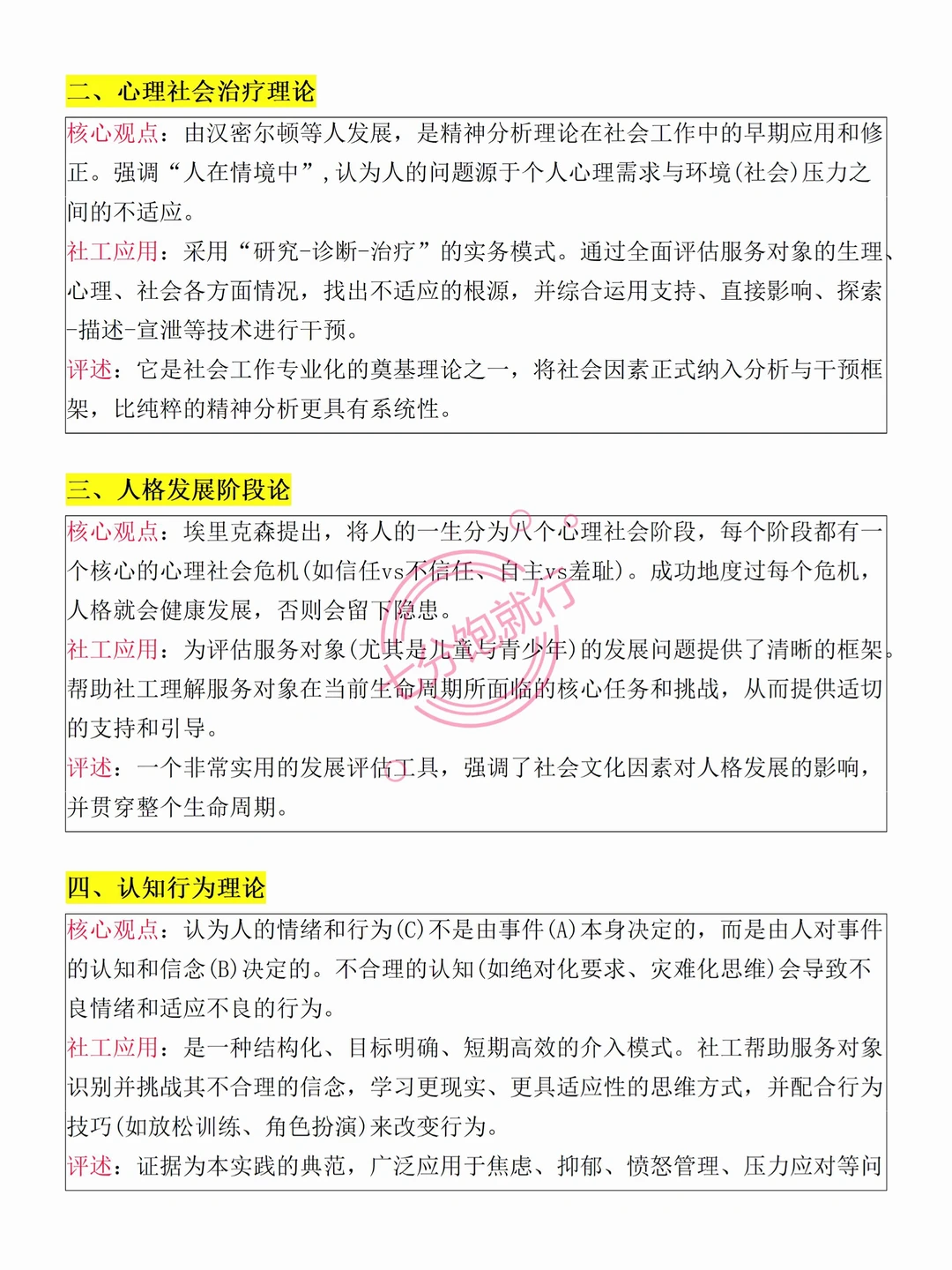 二、心理社会治疗理论

核心观点：由汉密尔顿等人发展，是精神分析理论在社会工作中的早期应用和修正。强调“人在情境中”，认为人的问题源于个人心理需求与环境(社会)压力之间的不适应。

社工应用：采用“研究-诊断-治疗”的实务模式。通过全面评估服务对象的生理、心理、社会各方面情况，找出不适应的根源，并综合运用支持、直接影响、探索-描述-宣泄等技术进行干预。

评述：它是社会工作专业化的奠基理论之一，将社会因素正式纳入分析与干预框架，比纯粹的精神分析更具有系统性。

三、人格发展阶段论

核心观点：埃里克森提出，将人的一生分为八个心理社会阶段，每个阶段都有一个核心的心理社会危机(如信任vs不信任、自主vs羞耻)。成功地度过每个危机，人格就会健康发展，否则会留下隐患。

社工应用：为评估服务对象(尤其是儿童与青少年)的发展问题提供了清晰的框架。帮助社工理解服务对象在当前生命周期所面临的核心任务和挑战，从而提供适切的支持和引导。

评述：一个非常实用的发展评估工具，强调了社会文化因素对人格发展的影响，并贯穿整个生命周期。

四、认知行为理论

核心观点：认为人的情绪和行为(C)不是由事件(A)本身决定的，而是由人对事件的认知和信念(B)决定的。不合理的认知(如绝对化要求、灾难化思维)会导致不良情绪和适应不良的行为。

社工应用：是一种结构化、目标明确、短期高效的介入模式。社工帮助服务对象识别并挑战其不合理的信念，学习更现实、更具适应性的思维方式，并配合行为技巧(如放松训练、角色扮演)来改变行为。

评述：证据为本实践的典范，广泛应用于焦虑、抑郁、愤怒管理、压力应对等问

七分饱就行